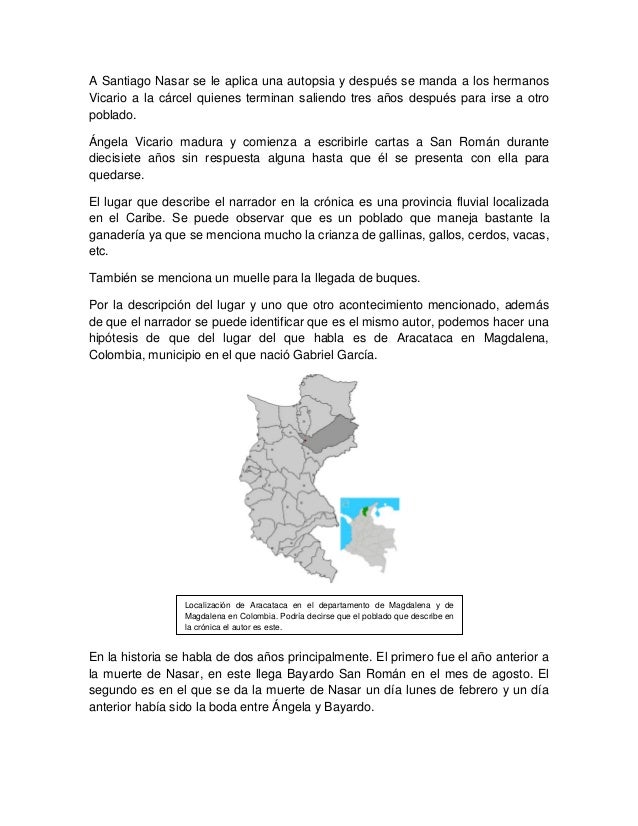 A Santiago Nasar se le aplica una autopsia y después se manda a los hermanos Vicario a la cárcel quienes terminan saliendo tres años después para irse a otro poblado.

Ángela Vicario madura y comienza a escribirle cartas a San Román durante diecisiete años sin respuesta alguna hasta que él se presenta con ella para quedarse.

El lugar que describe el narrador en la crónica es una provincia fluvial localizada en el Caribe. Se puede observar que es un poblado que maneja bastante la ganadería ya que se menciona mucho la crianza de gallinas, gallos, cerdos, vacas, etc.

También se menciona un muelle para la llegada de buques.

Por la descripción del lugar y uno que otro acontecimiento mencionado, además de que el narrador se puede identificar que es el mismo autor, podemos hacer una hipótesis de que del lugar del que habla es de Aracataca en Magdalena, Colombia, municipio en el que nació Gabriel García.

Localización de Aracataca en el departamento de Magdalena y de Magdalena en Colombia. Podría decirse que el poblado que describe en la crónica el autor es este.

En la historia se habla de dos años principalmente. El primero fue el año anterior a la muerte de Nasar, en este llega Bayardo San Román en el mes de agosto. El segundo es en el que se da la muerte de Nasar un día lunes de febrero y un día anterior había sido la boda entre Ángela y Bayardo.